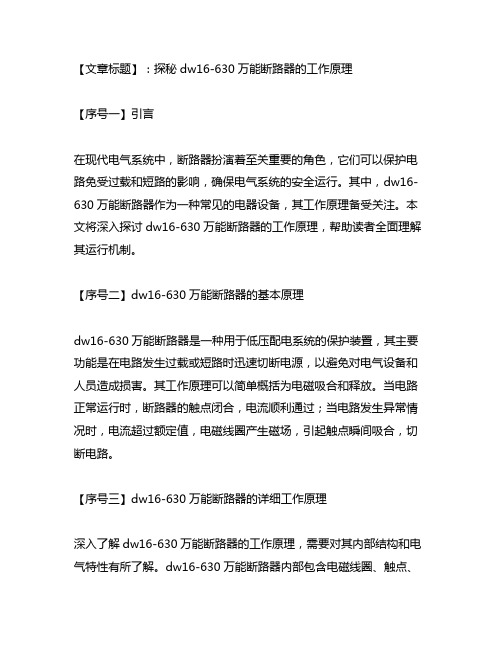 【文章标题】：探秘 dw16-630 万能断路器的工作原理

【序号一】引言

在现代电气系统中，断路器扮演着至关重要的角色，它们可以保护电路免受过载和短路的影响，确保电气系统的安全运行。其中，dw16-630 万能断路器作为一种常见的电器设备，其工作原理备受关注。本文将深入探讨 dw16-630 万能断路器的工作原理，帮助读者全面理解其运行机制。

【序号二】dw16-630 万能断路器的基本原理

dw16-630 万能断路器是一种用于低压配电系统的保护装置，其主要功能是在电路发生过载或短路时迅速切断电源，以避免对电气设备和人员造成损害。其工作原理可以简单概括为电磁吸合和释放。当电路正常运行时，断路器的触点闭合，电流顺利通过；当电路发生异常情况时，电流超过额定值，电磁线圈产生磁场，引起触点瞬间吸合，切断电路。

【序号三】dw16-630 万能断路器的详细工作原理

深入了解 dw16-630 万能断路器的工作原理，需要对其内部结构和电气特性有所了解。dw16-630 万能断路器内部包含电磁线圈、触点、